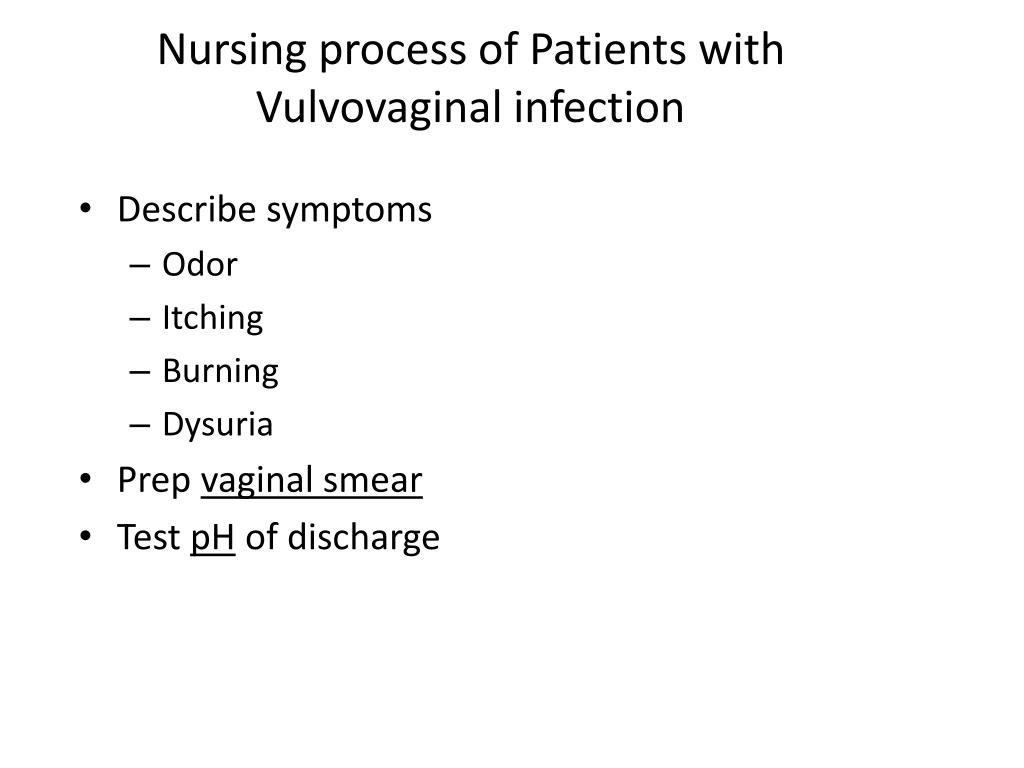 Nursing process of Patients with Vulvovaginal infection

• Describe symptoms
– Odor
– Itching
– Burning
– Dysuria
• Prep vaginal smear
• Test pH of discharge